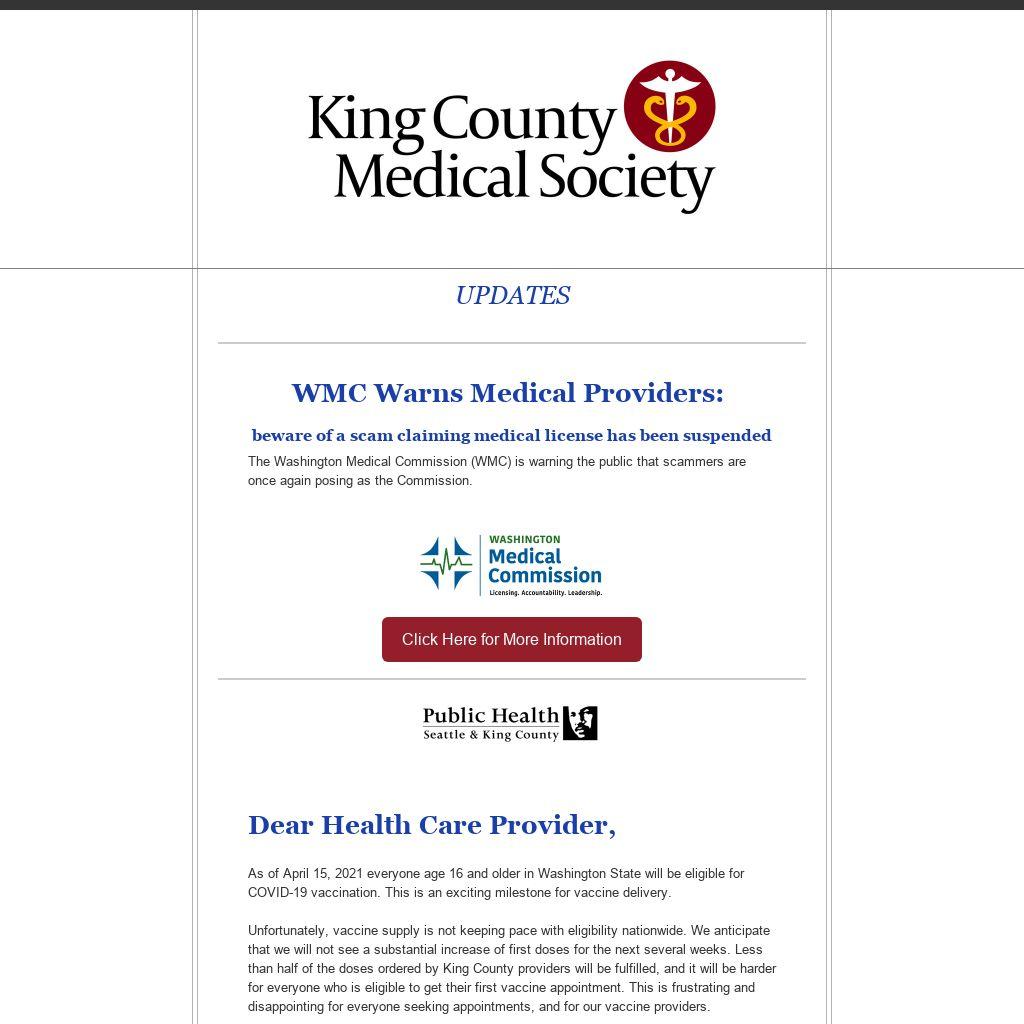 King County Medical Society

UPDATES

WMC Warns Medical Providers:

beware of a scam claiming medical license has been suspended

The Washington Medical Commission (WMC) is warning the public that scammers are once again posing as the Commission.

WASHINGTON
Medical Commission
Licensing. Accountability. Leadership.

Click Here for More Information

Public Health
Seattle & King County

Dear Health Care Provider,

As of April 15, 2021 everyone age 16 and older in Washington State will be eligible for COVID-19 vaccination. This is an exciting milestone for vaccine delivery.

Unfortunately, vaccine supply is not keeping pace with eligibility nationwide. We anticipate that we will not see a substantial increase of first doses for the next several weeks. Less than half of the doses ordered by King County providers will be fulfilled, and it will be harder for everyone who is eligible to get their first vaccine appointment. This is frustrating and disappointing for everyone seeking appointments, and for our vaccine providers.